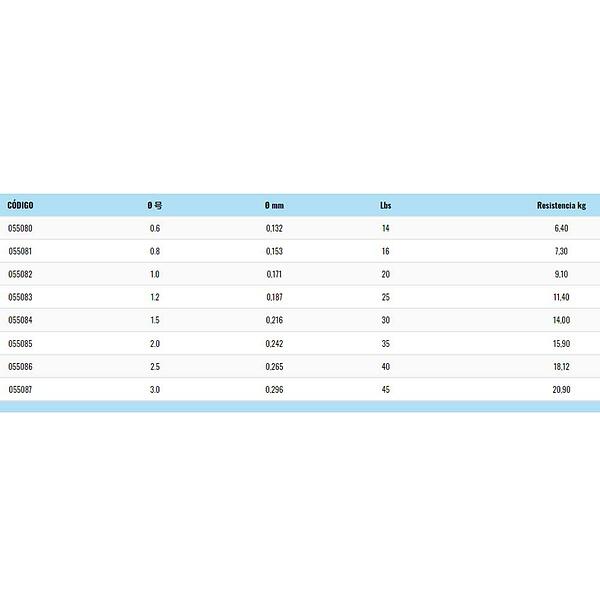 | CÓDIGO | Ø 号 | Ø mm | Lbs | Resistencia kg |
|---|---|---|---|---|
| 055080 | 0.6 | 0,132 | 14 | 6,40 |
| 055081 | 0.8 | 0,153 | 16 | 7,30 |
| 055082 | 1.0 | 0,171 | 20 | 9,10 |
| 055083 | 1.2 | 0,187 | 25 | 11,40 |
| 055084 | 1.5 | 0,216 | 30 | 14,00 |
| 055085 | 2.0 | 0,242 | 35 | 15,90 |
| 055086 | 2.5 | 0,265 | 40 | 18,12 |
| 055087 | 3.0 | 0,296 | 45 | 20,90 |